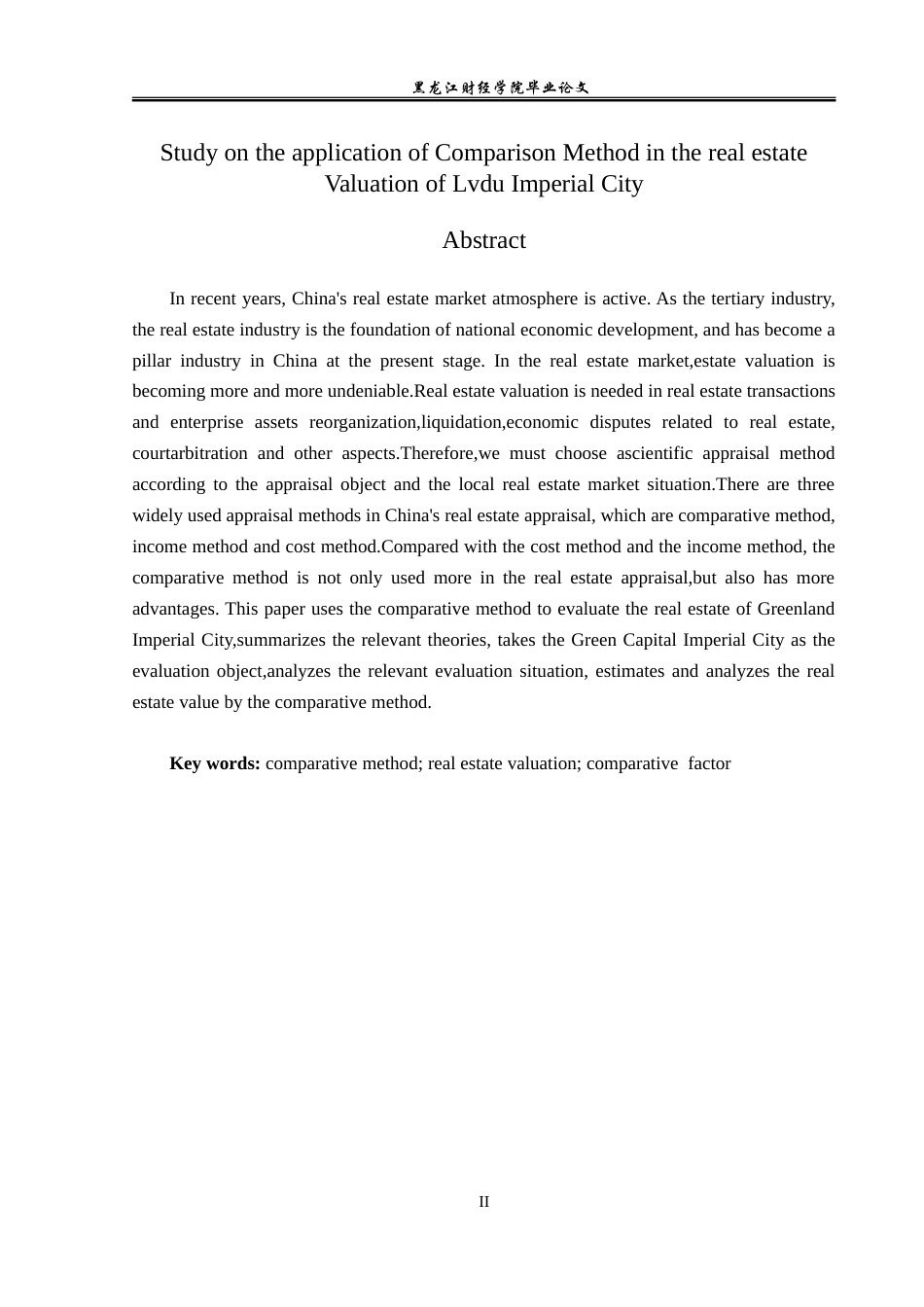 黑龙江财经学院毕业论文

Study on the application of Comparison Method in the real estate Valuation of Lvdu Imperial City

Abstract

In recent years, China's real estate market atmosphere is active. As the tertiary industry, the real estate industry is the foundation of national economic development, and has become a pillar industry in China at the present stage. In the real estate market,estate valuation is becoming more and more undeniable.Real estate valuation is needed in real estate transactions and enterprise assets reorganization,liquidation,economic disputes related to real estate, courtarbitration and other aspects.Therefore,we must choose ascientific appraisal method according to the appraisal object and the local real estate market situation.There are three widely used appraisal methods in China's real estate appraisal, which are comparative method, income method and cost method.Compared with the cost method and the income method, the comparative method is not only used more in the real estate appraisal,but also has more advantages. This paper uses the comparative method to evaluate the real estate of Greenland Imperial City,summarizes the relevant theories, takes the Green Capital Imperial City as the evaluation object,analyzes the relevant evaluation situation, estimates and analyzes the real estate value by the comparative method.

Key words: comparative method; real estate valuation; comparative factor

II